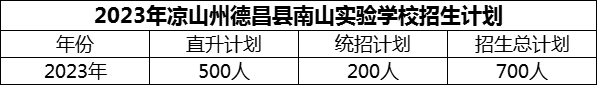 2023年凉山州德昌县南山实验学校招生计划

| 年份 | 直升计划 | 统招计划 | 招生总计划 |
|---|---|---|---|
| 2023年 | 500人 | 200人 | 700人 |